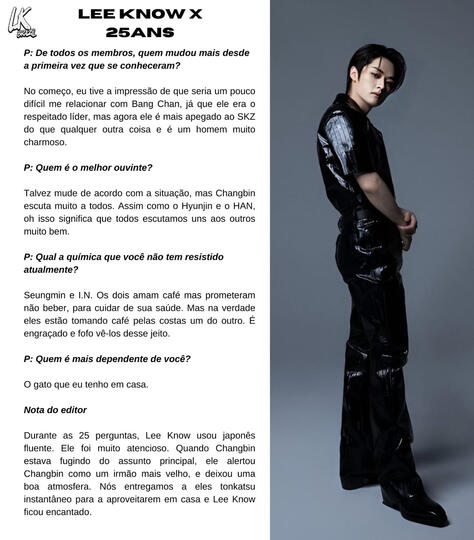 LK

LEE KNOW X
25ANS

P: De todos os membros, quem mudou mais desde a primeira vez que se conheceram?

No começo, eu tive a impressão de que seria um pouco difícil me relacionar com Bang Chan, já que ele era o respeitado líder, mas agora ele é mais apegado ao SKZ do que qualquer outra coisa e é um homem muito charmoso.

P: Quem é o melhor ouvinte?

Talvez mude de acordo com a situação, mas Changbin escuta muito a todos. Assim como o Hyunjin e o HAN, oh isso significa que todos escutamos uns aos outros muito bem.

P: Qual a química que você não tem resistido atualmente?

Seungmin e I.N. Os dois amam café mas prometeram não beber, para cuidar de sua saúde. Mas na verdade eles estão tomando café pelas costas um do outro. É engraçado e fofo vê-los desse jeito.

P: Quem é mais dependente de você?

O gato que eu tenho em casa.

Nota do editor

Durante as 25 perguntas, Lee Know usou japonês fluente. Ele foi muito atencioso. Quando Changbin estava fugindo do assunto principal, ele alertou Changbin como um irmão mais velho, e deixou uma boa atmosfera. Nós entregamos a eles tonkatsu instantâneo para a aproveitarem em casa e Lee Know ficou encantado.